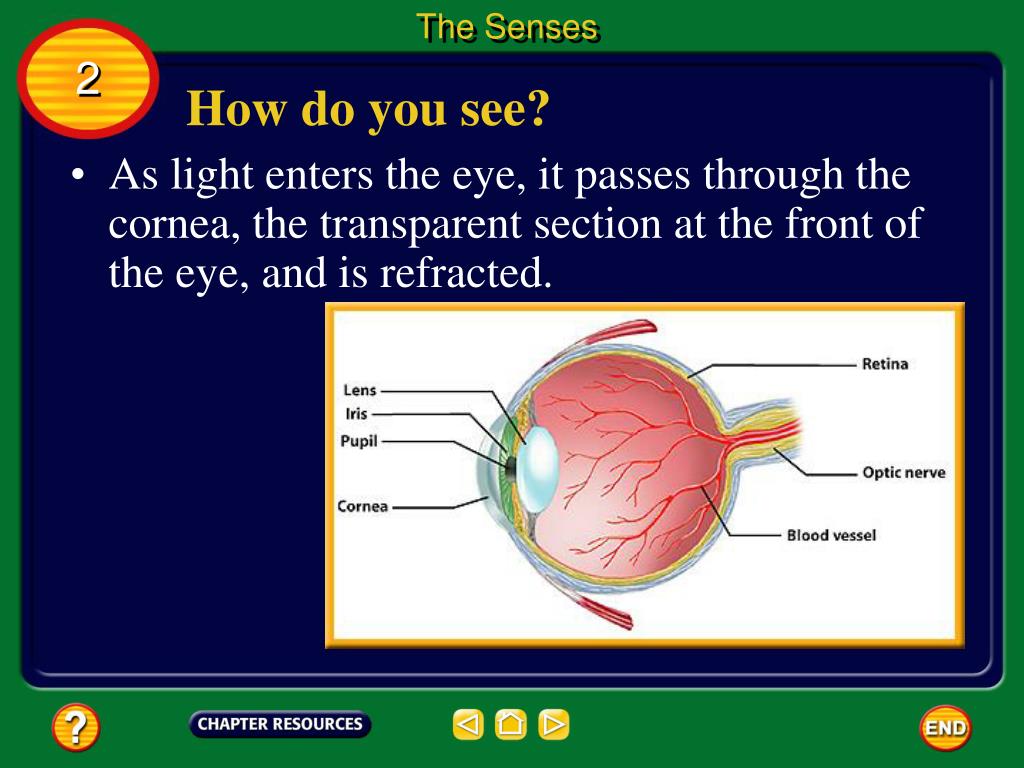 The Senses

2

How do you see?

• As light enters the eye, it passes through the cornea, the transparent section at the front of the eye, and is refracted.

Lens
Iris
Pupil
Cornea
Retina
Optic nerve
Blood vessel

?
CHAPTER RESOURCES
END